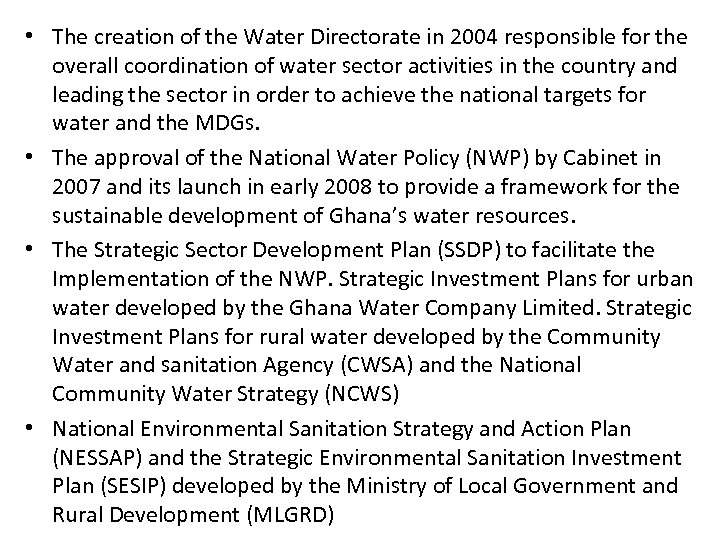 • The creation of the Water Directorate in 2004 responsible for the overall coordination of water sector activities in the country and leading the sector in order to achieve the national targets for water and the MDGs.

• The approval of the National Water Policy (NWP) by Cabinet in 2007 and its launch in early 2008 to provide a framework for the sustainable development of Ghana's water resources.

• The Strategic Sector Development Plan (SSDP) to facilitate the Implementation of the NWP. Strategic Investment Plans for urban water developed by the Ghana Water Company Limited. Strategic Investment Plans for rural water developed by the Community Water and sanitation Agency (CWSA) and the National Community Water Strategy (NCWS)

• National Environmental Sanitation Strategy and Action Plan (NESSAP) and the Strategic Environmental Sanitation Investment Plan (SESIP) developed by the Ministry of Local Government and Rural Development (MLGRD)